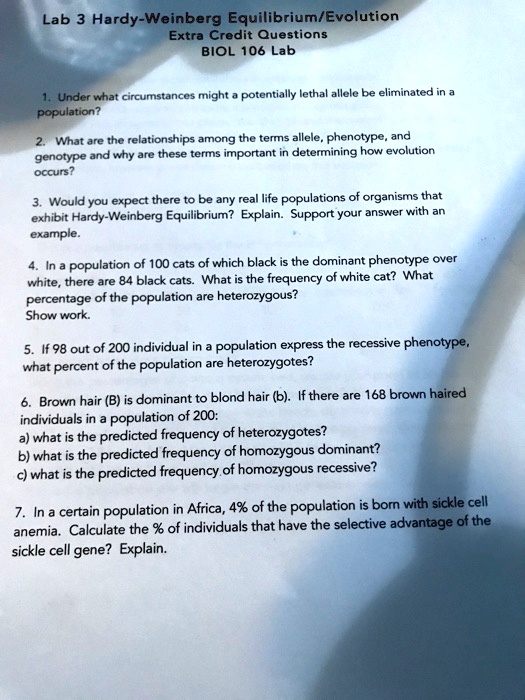 Lab 3 Hardy-Weinberg Equilibrium/Evolution
Extra Credit Questions
BIOL 106 Lab

1. Under what circumstances might a potentially lethal allele be eliminated in a population?

2. What are the relationships among the terms allele, phenotype, and genotype and why are these terms important in determining how evolution occurs?

3. Would you expect there to be any real life populations of organisms that exhibit Hardy-Weinberg Equilibrium? Explain. Support your answer with an example.

4. In a population of 100 cats of which black is the dominant phenotype over white, there are 84 black cats. What is the frequency of white cat? What percentage of the population are heterozygous?
Show work.

5. If 98 out of 200 individual in a population express the recessive phenotype, what percent of the population are heterozygotes?

6. Brown hair (B) is dominant to blond hair (b). If there are 168 brown haired individuals in a population of 200:
a) what is the predicted frequency of heterozygotes?
b) what is the predicted frequency of homozygous dominant?
c) what is the predicted frequency of homozygous recessive?

7. In a certain population in Africa, 4% of the population is born with sickle cell anemia. Calculate the % of individuals that have the selective advantage of the sickle cell gene? Explain.